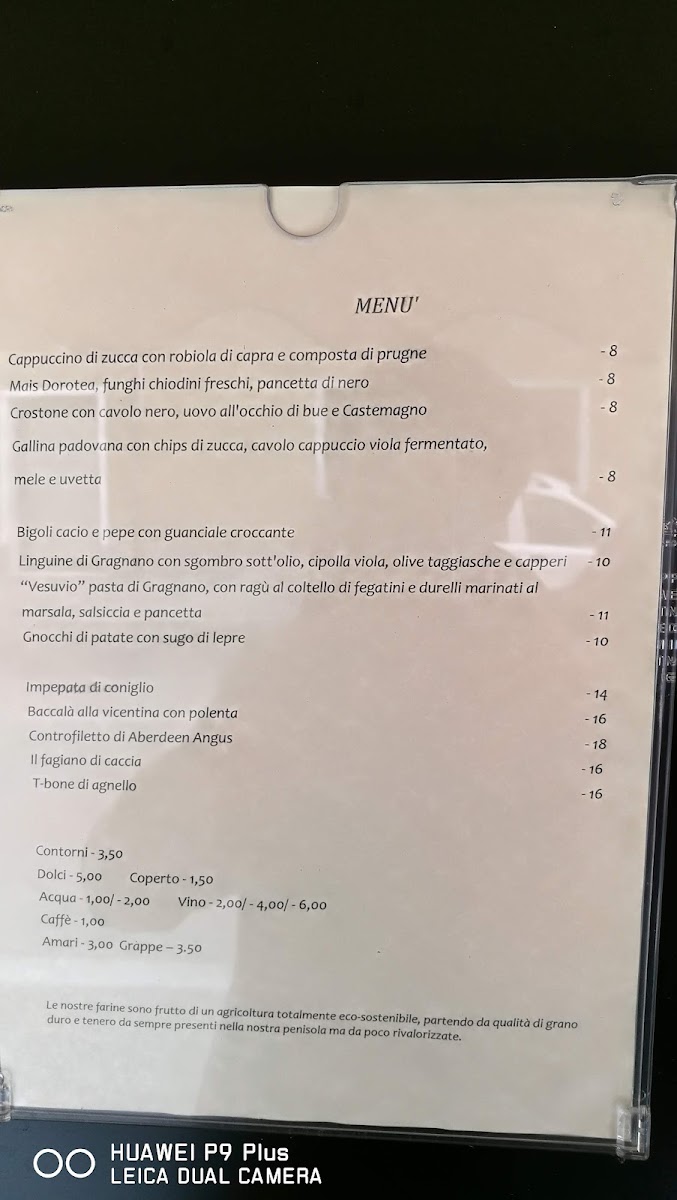 MENU'

Cappuccino di zucca con robiola di capra e composta di prugne - 8

Mais Dorotea, funghi chiodini freschi, pancetta di nero - 8

Crostone con cavolo nero, uovo all'occhio di bue e Castemagno - 8

Gallina padovana con chips di zucca, cavolo cappuccio viola fermentato, mele e uvetta - 8

Bigoli cacio e pepe con guanciale croccante - 11

Linguine di Gragnano con sgombro sott'olio, cipolla viola, olive taggiasche e capperi - 10

"Vesuvio" pasta di Gragnano, con ragù al coltello di fegatini e durelli marinati al marsala, salsiccia e pancetta - 11

Gnocchi di patate con sugo di lepre - 10

Impepata di coniglio - 14

Baccalà alla vicentina con polenta - 16

Controfiletto di Aberdeen Angus - 18

Il fagiano di caccia - 16

T-bone di agnello - 16

Contorni - 3,50

Dolci - 5,00 Coperto - 1,50

Acqua - 1,00/ - 2,00 Vino - 2,00/ - 4,00/ - 6,00

Caffè - 1,00

Amari - 3,00 Grappe – 3.50

Le nostre farine sono frutto di un agricoltura totalmente eco-sostenibile, partendo da qualità di grano duro e tenero da sempre presenti nella nostra penisola ma da poco rivalorizzate.

HUAWEI P9 Plus
LEICA DUAL CAMERA